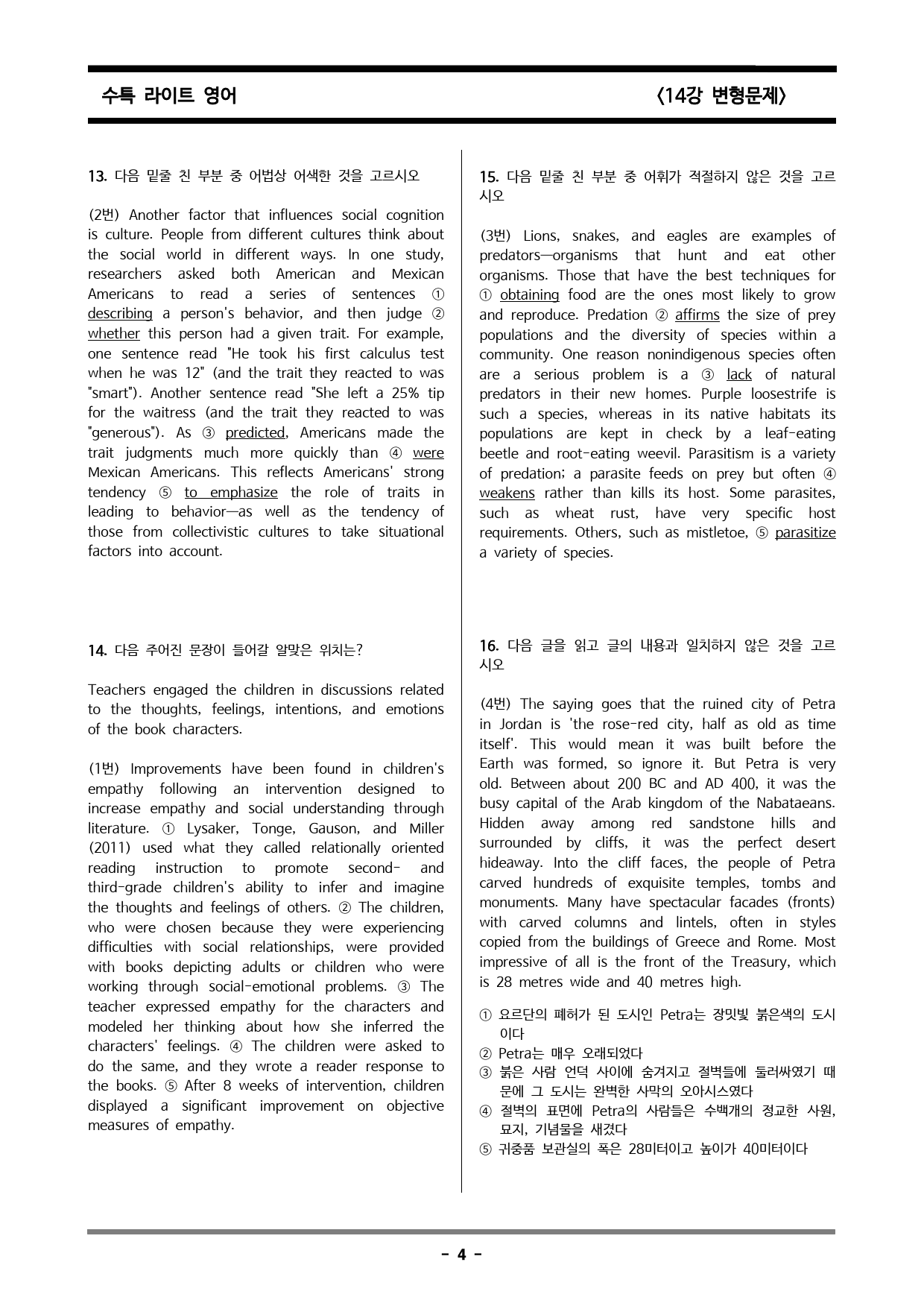 수특 라이트 영어

<14강 변형문제>

13. 다음 밑줄 친 부분 중 어법상 어색한 것을 고르시오

(2번) Another factor that influences social cognition is culture. People from different cultures think about the social world in different ways. In one study, researchers asked both American and Mexican Americans to read a series of sentences ① describing a person's behavior, and then judge ② whether this person had a given trait. For example, one sentence read "He took his first calculus test when he was 12" (and the trait they reacted to was "smart"). Another sentence read "She left a 25% tip for the waitress (and the trait they reacted to was "generous"). As ③ predicted, Americans made the trait judgments much more quickly than ④ were Mexican Americans. This reflects Americans' strong tendency ⑤ to emphasize the role of traits in leading to behavior—as well as the tendency of those from collectivistic cultures to take situational factors into account.

14. 다음 주어진 문장이 들어갈 알맞은 위치는?

Teachers engaged the children in discussions related to the thoughts, feelings, intentions, and emotions of the book characters.

(1번) Improvements have been found in children's empathy following an intervention designed to increase empathy and social understanding through literature. ① Lysaker, Tonge, Gauson, and Miller (2011) used what they called relationally oriented reading instruction to promote second- and third-grade children's ability to infer and imagine the thoughts and feelings of others. ② The children, who were chosen because they were experiencing difficulties with social relationships, were provided with books depicting adults or children who were working through social-emotional problems. ③ The teacher expressed empathy for the characters and modeled her thinking about how she inferred the characters' feelings. ④ The children were asked to do the same, and they wrote a reader response to the books. ⑤ After 8 weeks of intervention, children displayed a significant improvement on objective measures of empathy.

15. 다음 밑줄 친 부분 중 어휘가 적절하지 않은 것을 고르시오

(3번) Lions, snakes, and eagles are examples of predators—organisms that hunt and eat other organisms. Those that have the best techniques for ① obtaining food are the ones most likely to grow and reproduce. Predation ② affirms the size of prey populations and the diversity of species within a community. One reason nonindigenous species often are a serious problem is a ③ lack of natural predators in their new homes. Purple loosestrife is such a species, whereas in its native habitats its populations are kept in check by a leaf-eating beetle and root-eating weevil. Parasitism is a variety of predation; a parasite feeds on prey but often ④ weakens rather than kills its host. Some parasites, such as wheat rust, have very specific host requirements. Others, such as mistletoe, ⑤ parasitize a variety of species.

16. 다음 글을 읽고 글의 내용과 일치하지 않은 것을 고르시오

(4번) The saying goes that the ruined city of Petra in Jordan is 'the rose-red city, half as old as time itself'. This would mean it was built before the Earth was formed, so ignore it. But Petra is very old. Between about 200 BC and AD 400, it was the busy capital of the Arab kingdom of the Nabataeans. Hidden away among red sandstone hills and surrounded by cliffs, it was the perfect desert hideaway. Into the cliff faces, the people of Petra carved hundreds of exquisite temples, tombs and monuments. Many have spectacular facades (fronts) with carved columns and lintels, often in styles copied from the buildings of Greece and Rome. Most impressive of all is the front of the Treasury, which is 28 metres wide and 40 metres high.

① 요르단의 폐허가 된 도시인 Petra는 장밋빛 붉은색의 도시이다
② Petra는 매우 오래되었다
③ 붉은 사람 언덕 사이에 숨겨지고 절벽들에 둘러싸였기 때문에 그 도시는 완벽한 사막의 오아시스였다
④ 절벽의 표면에 Petra의 사람들은 수백개의 정교한 사원, 묘지, 기념물을 새겼다
⑤ 귀중품 보관실의 폭은 28미터이고 높이가 40미터이다

- 4 -